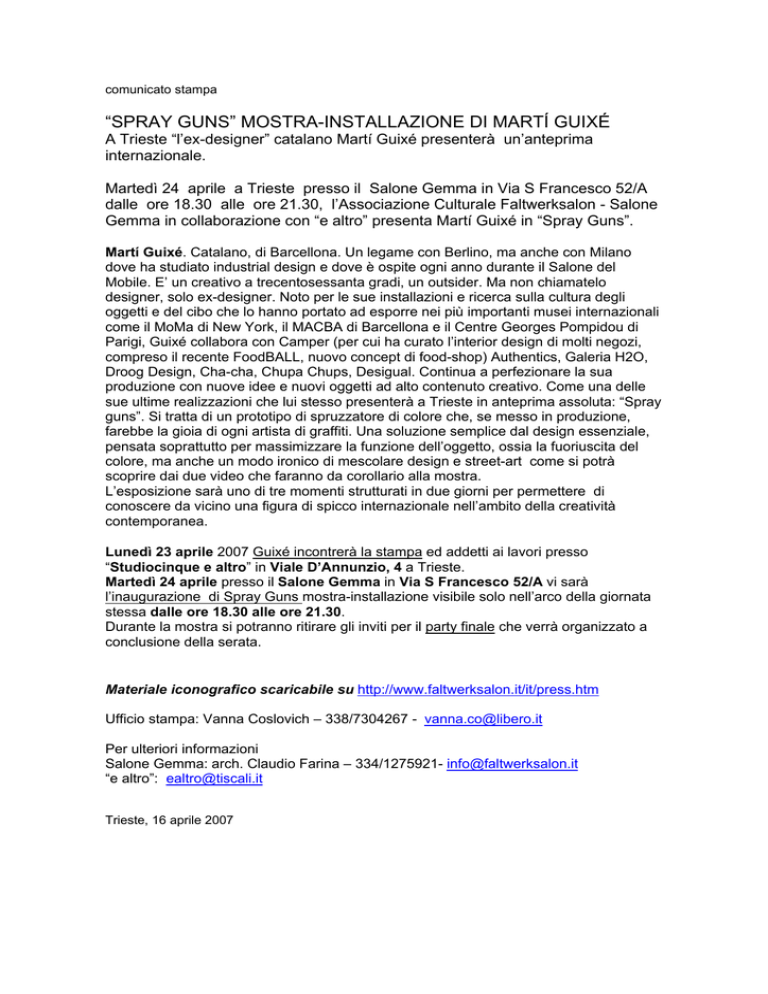 comunicato stampa

“SPRAY GUNS” MOSTRA-INSTALLAZIONE DI MARTÍ GUIXÉ
A Trieste “l’ex-designer” catalano Martí Guixé presenterà un’anteprima internazionale.

Martedì 24 aprile a Trieste presso il Salone Gemma in Via S Francesco 52/A dalle ore 18.30 alle ore 21.30, l’Associazione Culturale Faltwerksalon - Salone Gemma in collaborazione con “e altro” presenta Martí Guixé in “Spray Guns”.

Martí Guixé. Catalano, di Barcellona. Un legame con Berlino, ma anche con Milano dove ha studiato industrial design e dove è ospite ogni anno durante il Salone del Mobile. E’ un creativo a trecentosessanta gradi, un outsider. Ma non chiamatelo designer, solo ex-designer. Noto per le sue installazioni e ricerca sulla cultura degli oggetti e del cibo che lo hanno portato ad esporre nei più importanti musei internazionali come il MoMa di New York, il MACBA di Barcellona e il Centre Georges Pompidou di Parigi, Guixé collabora con Camper (per cui ha curato l’interior design di molti negozi, compreso il recente FoodBALL, nuovo concept di food-shop) Authentics, Galeria H2O, Droog Design, Cha-cha, Chupa Chups, Desigual. Continua a perfezionare la sua produzione con nuove idee e nuovi oggetti ad alto contenuto creativo. Come una delle sue ultime realizzazioni che lui stesso presenterà a Trieste in anteprima assoluta: “Spray guns”. Si tratta di un prototipo di spruzzatore di colore che, se messo in produzione, farebbe la gioia di ogni artista di graffiti. Una soluzione semplice dal design essenziale, pensata soprattutto per massimizzare la funzione dell’oggetto, ossia la fuoriuscita del colore, ma anche un modo ironico di mescolare design e street-art come si potrà scoprire dai due video che faranno da corollario alla mostra.
L’esposizione sarà uno di tre momenti strutturati in due giorni per permettere di conoscere da vicino una figura di spicco internazionale nell’ambito della creatività contemporanea.

Lunedì 23 aprile 2007 Guixé incontrerà la stampa ed addetti ai lavori presso “Studiocinque e altro” in Viale D’Annunzio, 4 a Trieste.
Martedì 24 aprile presso il Salone Gemma in Via S Francesco 52/A vi sarà l’inaugurazione di Spray Guns mostra-installazione visibile solo nell’arco della giornata stessa dalle ore 18.30 alle ore 21.30.
Durante la mostra si potranno ritirare gli inviti per il party finale che verrà organizzato a conclusione della serata.

Materiale iconografico scaricabile su http://www.faltwerksalon.it/it/press.htm

Ufficio stampa: Vanna Coslovich – 338/7304267 - vanna.co@libero.it

Per ulteriori informazioni
Salone Gemma: arch. Claudio Farina – 334/1275921- info@faltwerksalon.it
“e altro”: ealtro@tiscali.it

Trieste, 16 aprile 2007